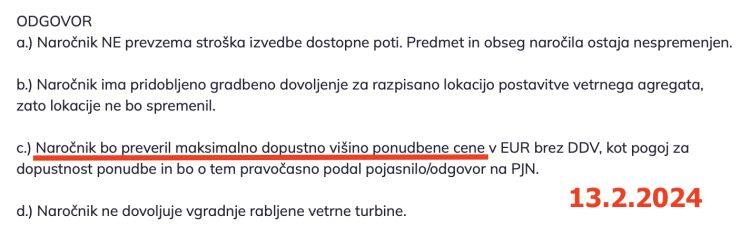 ODGOVOR
a.) Naročnik NE prevzema stroška izvedbe dostopne poti. Predmet in obseg naročila ostaja nespremenjen.

b.) Naročnik ima pridobljeno gradbeno dovoljenje za razpisano lokacijo postavitve vetrnega agregata, zato lokacije ne bo spremenil.

c.) Naročnik bo preveril maksimalno dopustno višino ponudbene cene v EUR brez DDV, kot pogoj za dopustnost ponudbe in bo o tem pravočasno podal pojasnilo/odgovor na PJN.

13.2.2024

d.) Naročnik ne dovoljuje vgradnje rabljene vetrne turbine.